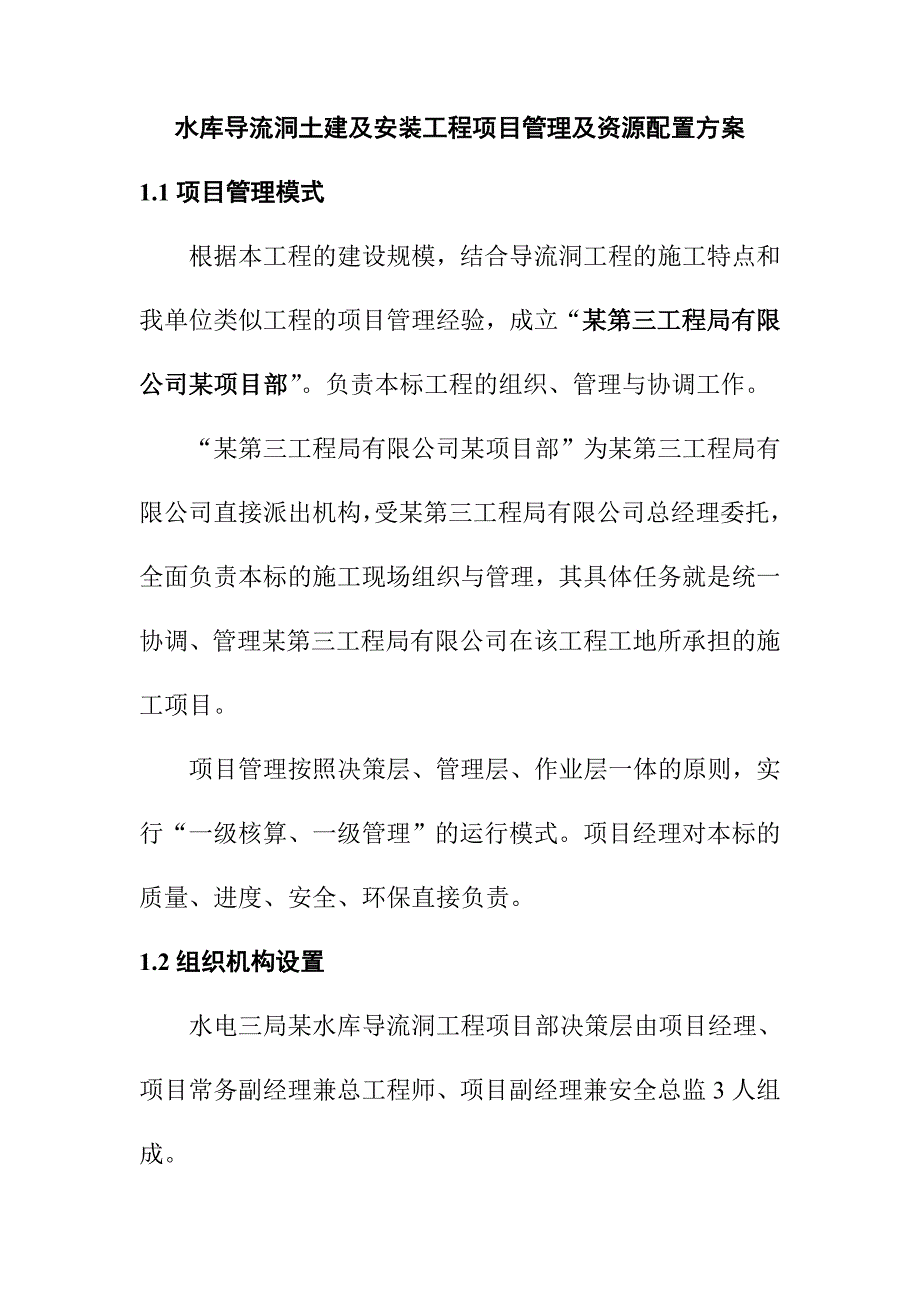 水库导流洞土建及安装工程项目管理及资源配置方案

1.1 项目管理模式

根据本工程的建设规模，结合导流洞工程的施工特点和我单位类似工程的项目管理经验，成立“某第三工程局有限公司某项目部”。负责本标工程的组织、管理与协调工作。

“某第三工程局有限公司某项目部”为某第三工程局有限公司直接派出机构，受某第三工程局有限公司总经理委托，全面负责本标的施工现场组织与管理，其具体任务就是统一协调、管理某第三工程局有限公司在该工程工地所承担的施工项目。

项目管理按照决策层、管理层、作业层一体的原则，实行“一级核算、一级管理”的运行模式。项目经理对本标的质量、进度、安全、环保直接负责。

1.2 组织机构设置

水电三局某水库导流洞工程项目部决策层由项目经理、项目常务副经理兼总工程师、项目副经理兼安全总监 3 人组成。